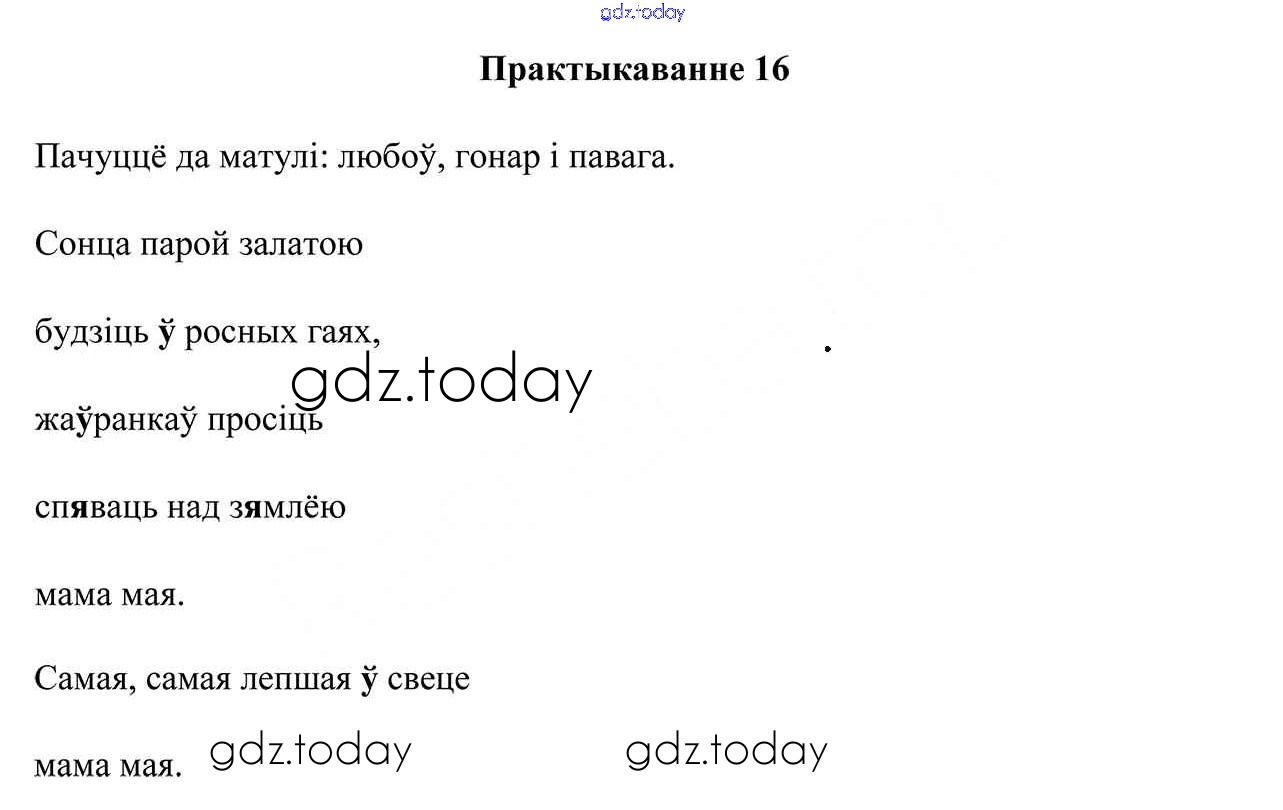 Практыкаванне 16

Пачуццё да матулі: любоў, гонар і павага.

Сонца парой залатою

будзіць ў росных гаях,

жаўранкаў просіць

спяваць над зямлёю

мама мая.

Самая, самая лепшая ў свеце

мама мая.

gdz.today